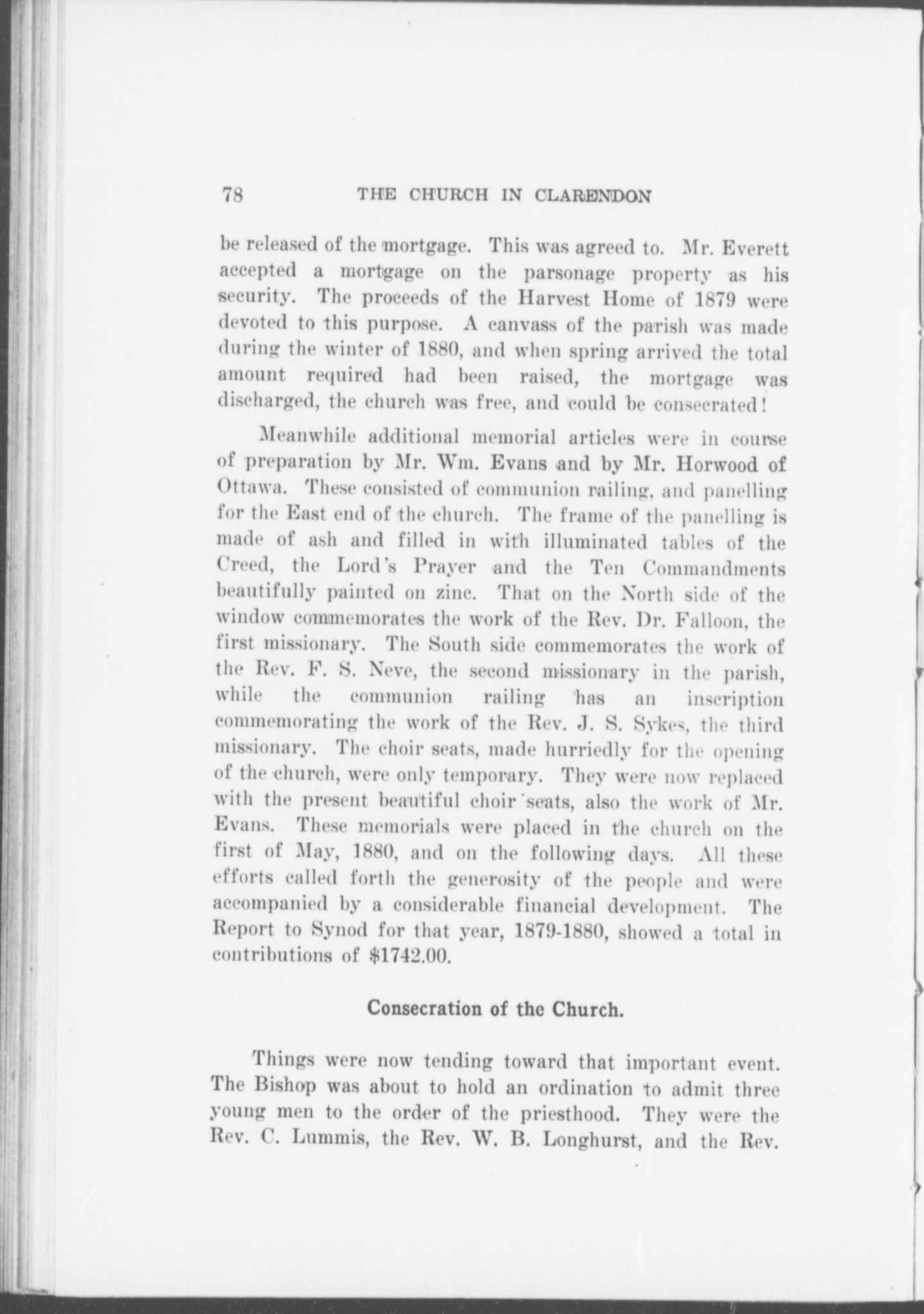 78 THE CHURCH IN CLARENDON

be released of the mortgage. This was agreed to. Mr. Everett accepted a mortgage on the parsonage property as his security. The proceeds of the Harvest Home of 1879 were devoted to this purpose. A canvass of the parish was made during the winter of 1880, and when spring arrived the total amount required had been raised, the mortgage was discharged, the church was free, and could be consecrated!

Meanwhile additional memorial articles were in course of preparation by Mr. Wm. Evans and by Mr. Horwood of Ottawa. These consisted of communion railing, and panelling for the East end of the church. The frame of the panelling is made of ash and filled in with illuminated tables of the Creed, the Lord's Prayer and the Ten Commandments beautifully painted on zinc. That on the North side of the window commemorates the work of the Rev. Dr. Falloon, the first missionary. The South side commemorates the work of the Rev. F. S. Neve, the second missionary in the parish, while the communion railing has an inscription commemorating the work of the Rev. J. S. Sykes, the third missionary. The choir seats, made hurriedly for the opening of the church, were only temporary. They were now replaced with the present beautiful choir seats, also the work of Mr. Evans. These memorials were placed in the church on the first of May, 1880, and on the following days. All these efforts called forth the generosity of the people and were accompanied by a considerable financial development. The Report to Synod for that year, 1879-1880, showed a total in contributions of $1742.00.

Consecration of the Church.

Things were now tending toward that important event. The Bishop was about to hold an ordination to admit three young men to the order of the priesthood. They were the Rev. C. Lummis, the Rev. W. B. Longhurst, and the Rev.